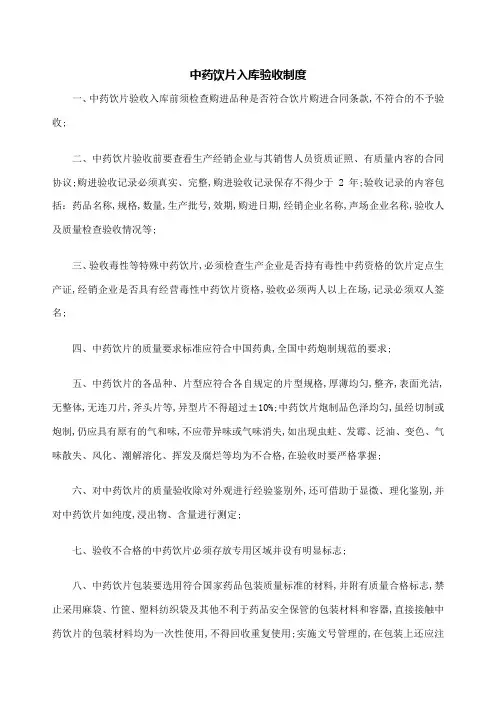 中药饮片入库验收制度

一、中药饮片验收入库前须检查购进品种是否符合饮片购进合同条款,不符合的不予验收;

二、中药饮片验收前要查看生产经销企业与其销售人员资质证照、有质量内容的合同协议;购进验收记录必须真实、完整,购进验收记录保存不得少于 2 年;验收记录的内容包括:药品名称,规格,数量,生产批号,效期,购进日期,经销企业名称,声场企业名称,验收人及质量检查验收情况等;

三、验收毒性等特殊中药饮片,必须检查生产企业是否持有毒性中药资格的饮片定点生产证,经销企业是否具有经营毒性中药饮片资格,验收必须两人以上在场,记录必须双人签名;

四、中药饮片的质量要求标准应符合中国药典,全国中药炮制规范的要求;

五、中药饮片的各品种、片型应符合各自规定的片型规格,厚薄均匀,整齐,表面光洁,无整体,无连刀片,斧头片等,异型片不得超过±10%;中药饮片炮制品色泽均匀,虽经切制或炮制,仍应具有原有的气和味,不应带异味或气味消失,如出现虫蛀、发霉、泛油、变色、气味散失、风化、潮解溶化、挥发及腐烂等均为不合格,在验收时要严格掌握;

六、对中药饮片的质量验收除对外观进行经验鉴别外,还可借助于显微、理化鉴别,并对中药饮片如纯度,浸出物、含量进行测定;

七、验收不合格的中药饮片必须存放专用区域并设有明显标志;

八、中药饮片包装要选用符合国家药品包装质量标准的材料,并附有质量合格标志,禁止采用麻袋、竹筐、塑料纺织袋及其他不利于药品安全保管的包装材料和容器,直接接触中药饮片的包装材料均为一次性使用,不得回收重复使用;实施文号管理的,在包装上还应注